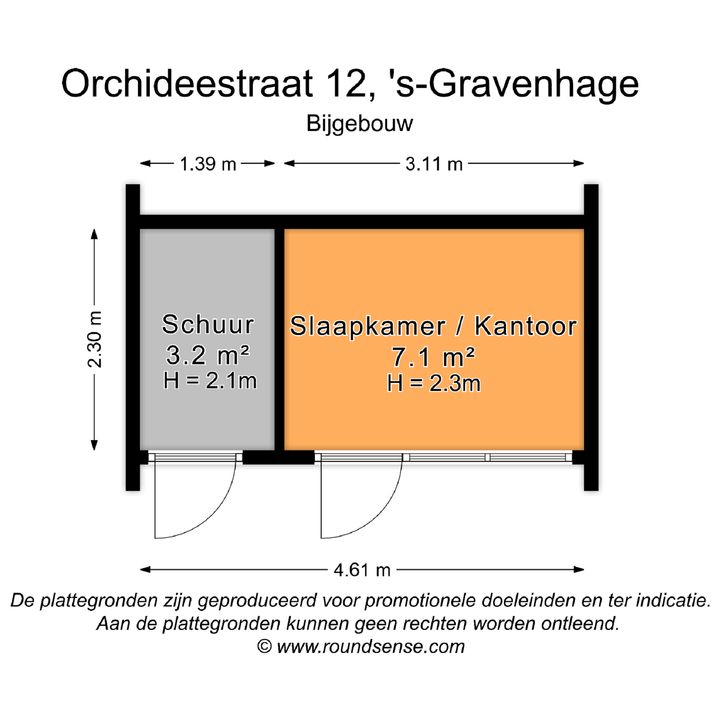 Orchideestraat 12, 's-Gravenhage
Bijgebouw

1.39 m
3.11 m
2.30 m

Schuur
3.2 m²
H = 2.1m

Slaapkamer / Kantoor
7.1 m²
H = 2.3m

4.61 m

De plattegronden zijn geproduceerd voor promotionele doeleinden en ter indicatie.
Aan de plattegronden kunnen geen rechten worden ontleend.
© www.roundsense.com